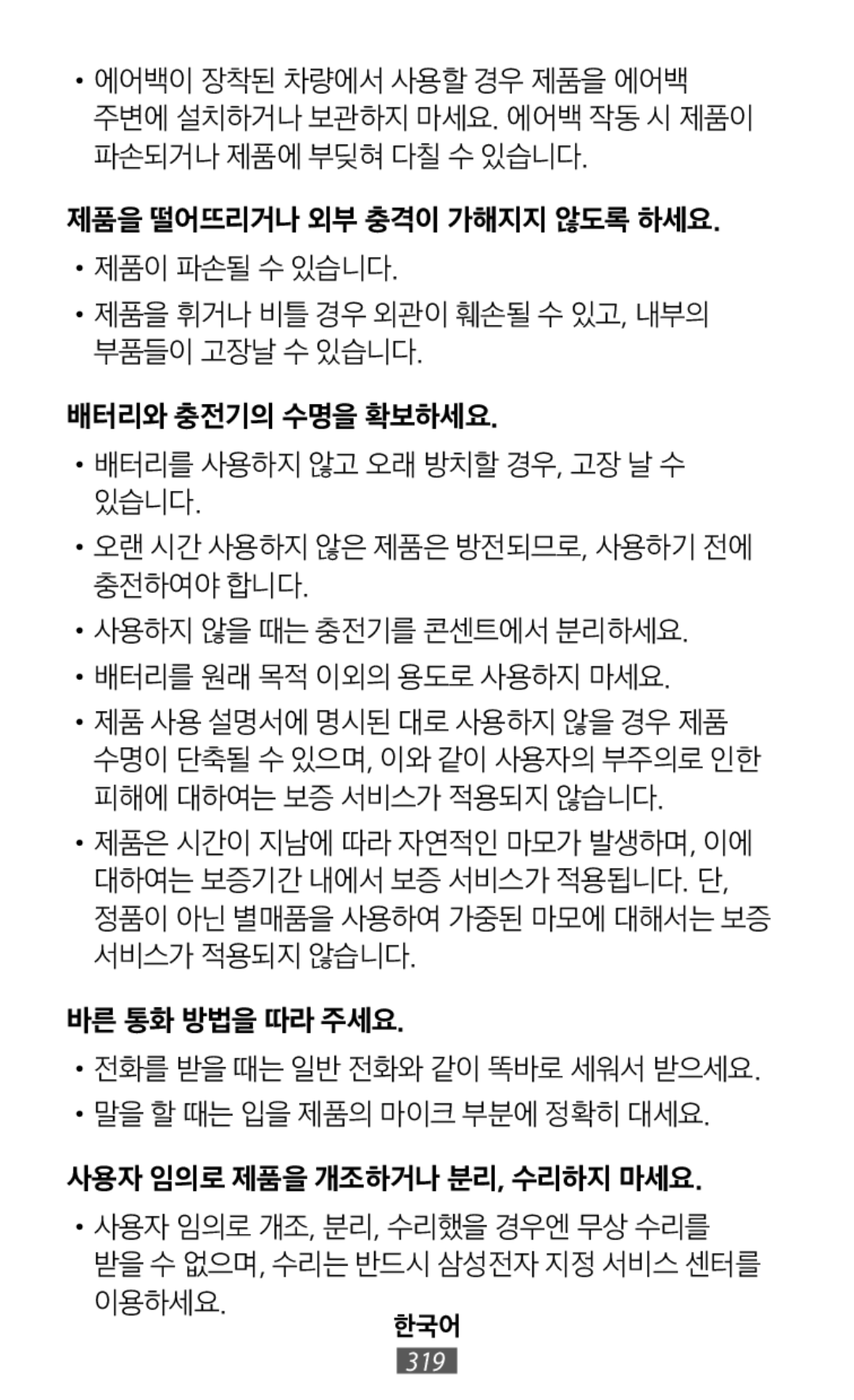 • 에어백이 장착된 차량에서 사용할 경우 제품을 에어백 주변에 설치하거나 보관하지 마세요. 에어백 작동 시 제품이 파손되거나 제품에 부딪혀 다칠 수 있습니다.

제품을 떨어뜨리거나 외부 충격이 가해지지 않도록 하세요.

• 제품이 파손될 수 있습니다.

• 제품을 휘거나 비틀 경우 외관이 훼손될 수 있고, 내부의 부품들이 고장날 수 있습니다.

배터리와 충전기의 수명을 확보하세요.

• 배터리를 사용하지 않고 오래 방치할 경우, 고장 날 수 있습니다.

• 오랜 시간 사용하지 않은 제품은 방전되므로, 사용하기 전에 충전하여야 합니다.

• 사용하지 않을 때는 충전기를 콘센트에서 분리하세요.

• 배터리를 원래 목적 이외의 용도로 사용하지 마세요.

• 제품 사용 설명서에 명시된 대로 사용하지 않을 경우 제품 수명이 단축될 수 있으며, 이와 같이 사용자의 부주의로 인한 피해에 대하여는 보증 서비스가 적용되지 않습니다.

• 제품은 시간이 지남에 따라 자연적인 마모가 발생하며, 이에 대하여는 보증기간 내에서 보증 서비스가 적용됩니다. 단, 정품이 아닌 별매품을 사용하여 가중된 마모에 대해서는 보증 서비스가 적용되지 않습니다.

바른 통화 방법을 따라 주세요.

• 전화를 받을 때는 일반 전화와 같이 똑바로 세워서 받으세요.

• 말을 할 때는 입을 제품의 마이크 부분에 정확히 대세요.

사용자 임의로 제품을 개조하거나 분리, 수리하지 마세요.

• 사용자 임의로 개조, 분리, 수리했을 경우엔 무상 수리를 받을 수 없으며, 수리는 반드시 삼성전자 지정 서비스 센터를 이용하세요.

한국어
319